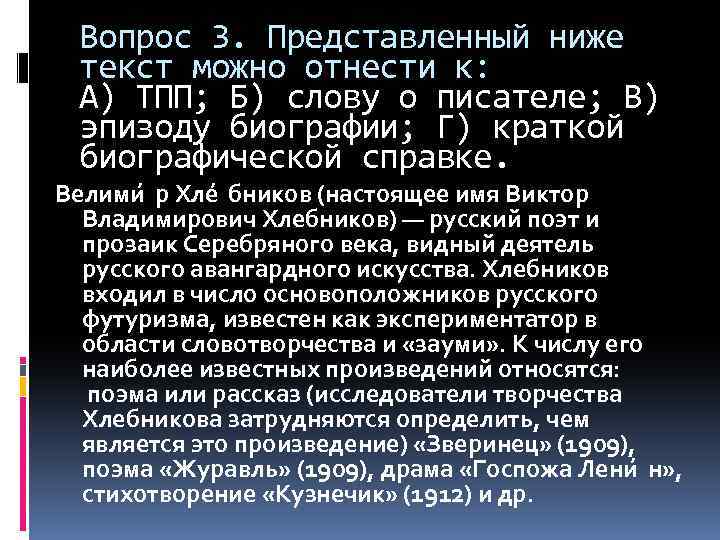 Вопрос 3. Представленный ниже текст можно отнести к:
А) ТПП; Б) слову о писателе; В) эпизоду биографии; Г) краткой биографической справке.

Велими́ р Хле́ бников (настоящее имя Виктор Владимирович Хлебников) — русский поэт и прозаик Серебряного века, видный деятель русского авангардного искусства. Хлебников входил в число основоположников русского футуризма, известен как экспериментатор в области словотворчества и «зауми». К числу его наиболее известных произведений относятся: поэма или рассказ (исследователи творчества Хлебникова затрудняются определить, чем является это произведение) «Зверинец» (1909), поэма «Журавль» (1909), драма «Госпожа Лени́ н», стихотворение «Кузнечик» (1912) и др.